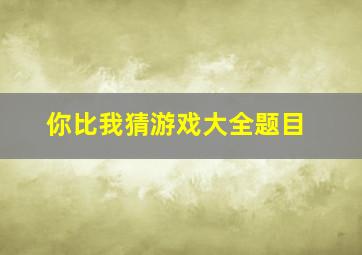 你比我猜游戏大全题目